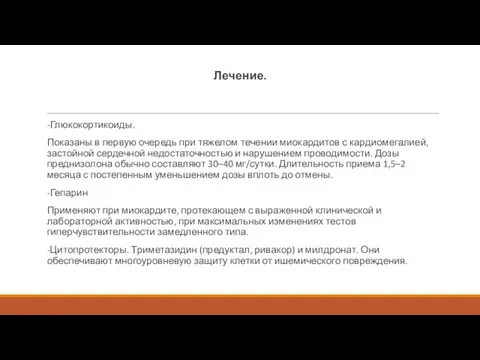 Лечение.

-Глюкокортикоиды.

Показаны в первую очередь при тяжелом течении миокардитов с кардиомегалией, застойной сердечной недостаточностью и нарушением проводимости. Дозы преднизолона обычно составляют 30–40 мг/сутки. Длительность приема 1,5–2 месяца с постепенным уменьшением дозы вплоть до отмены.

-Гепарин

Применяют при миокардите, протекающем с выраженной клинической и лабораторной активностью, при максимальных изменениях тестов гиперчувствительности замедленного типа.

-Цитопротекторы. Триметазидин (предуктал, ривакор) и милдронат. Они обеспечивают многоуровневую защиту клетки от ишемического повреждения.